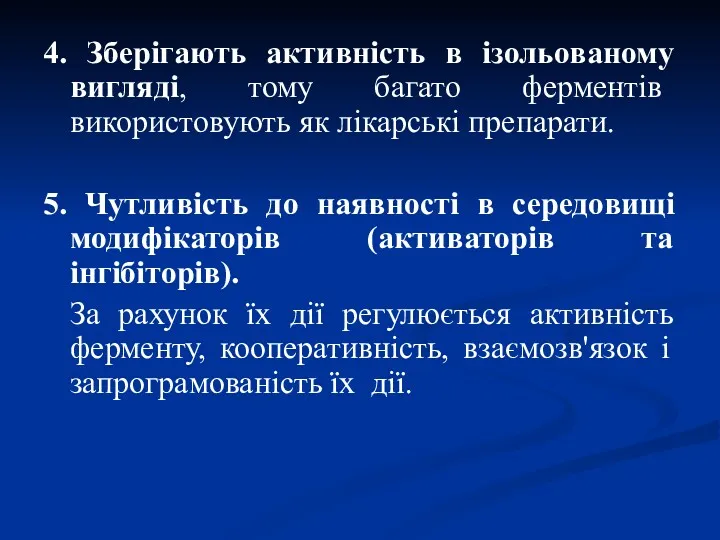 4. Зберігають активність в ізольованому вигляді, тому багато ферментів використовують як лікарські препарати.

5. Чутливість до наявності в середовищі модифікаторів (активаторів та інгібіторів).

За рахунок їх дії регулюється активність ферменту, кооперативність, взаємозв'язок і запрограмованість їх дії.